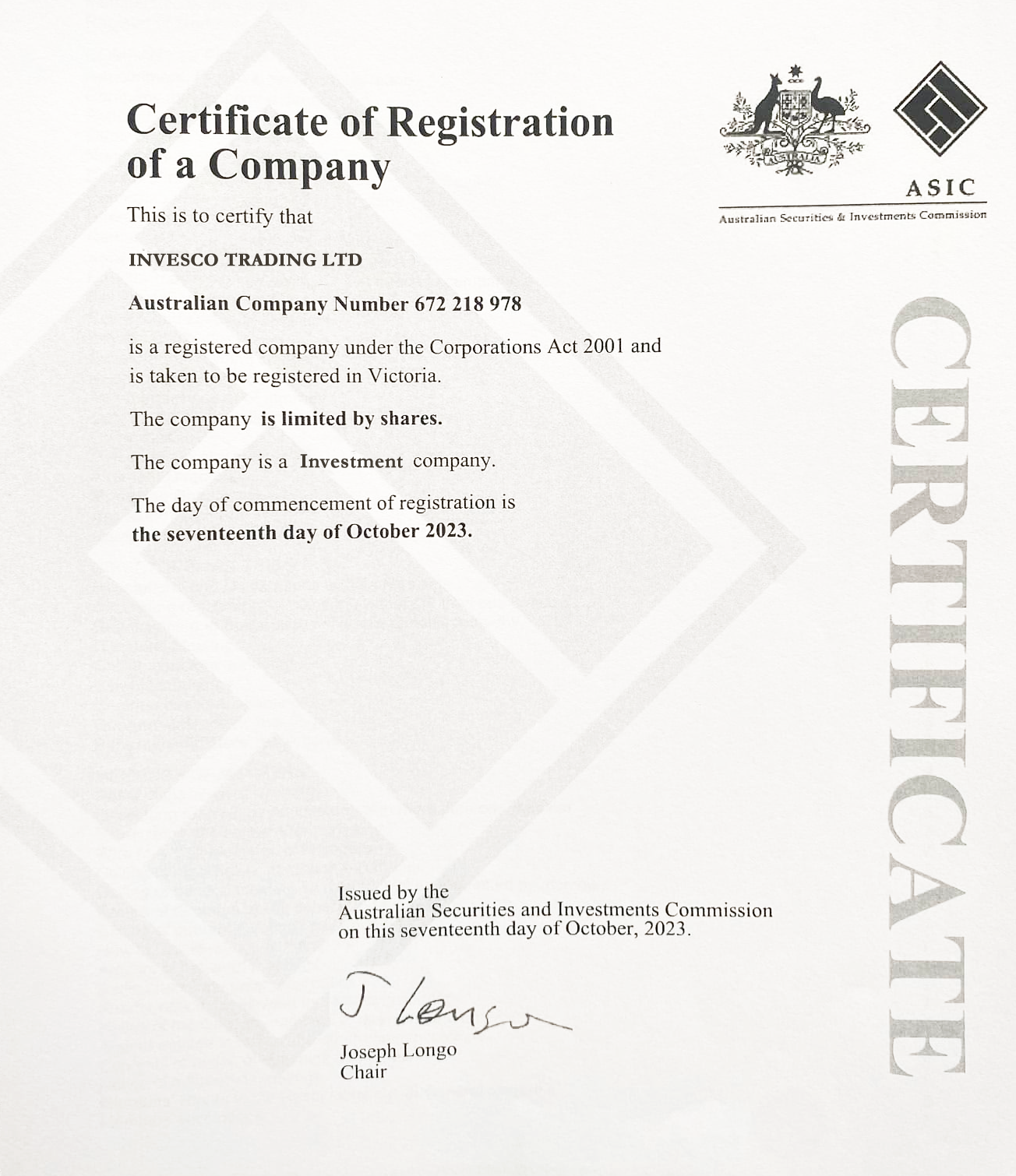 Certificate of Registration of a Company

AUSTRALIA

ASIC

Australian Securities & Investments Commission

This is to certify that

INVESCO TRADING LTD

Australian Company Number 672 218 978

is a registered company under the Corporations Act 2001 and is taken to be registered in Victoria.

The company is limited by shares.

The company is a Investment company.

The day of commencement of registration is the seventeenth day of October 2023.

CERTIFICATE

Issued by the
Australian Securities and Investments Commission
on this seventeenth day of October, 2023.

J Longo

Joseph Longo
Chair